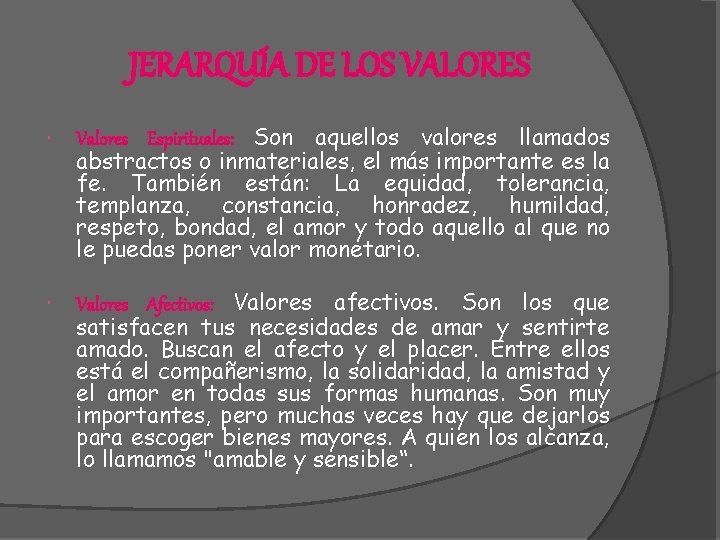 JERARQUÍA DE LOS VALORES

• Valores Espirituales: Son aquellos valores llamados abstractos o inmateriales, el más importante es la fe. También están: La equidad, tolerancia, templanza, constancia, honradez, humildad, respeto, bondad, el amor y todo aquello al que no le puedas poner valor monetario.

• Valores Afectivos: Valores afectivos. Son los que satisfacen tus necesidades de amar y sentirte amado. Buscan el afecto y el placer. Entre ellos está el compañerismo, la solidaridad, la amistad y el amor en todas sus formas humanas. Son muy importantes, pero muchas veces hay que dejarlos para escoger bienes mayores. A quien los alcanza, lo llamamos "amable y sensible".